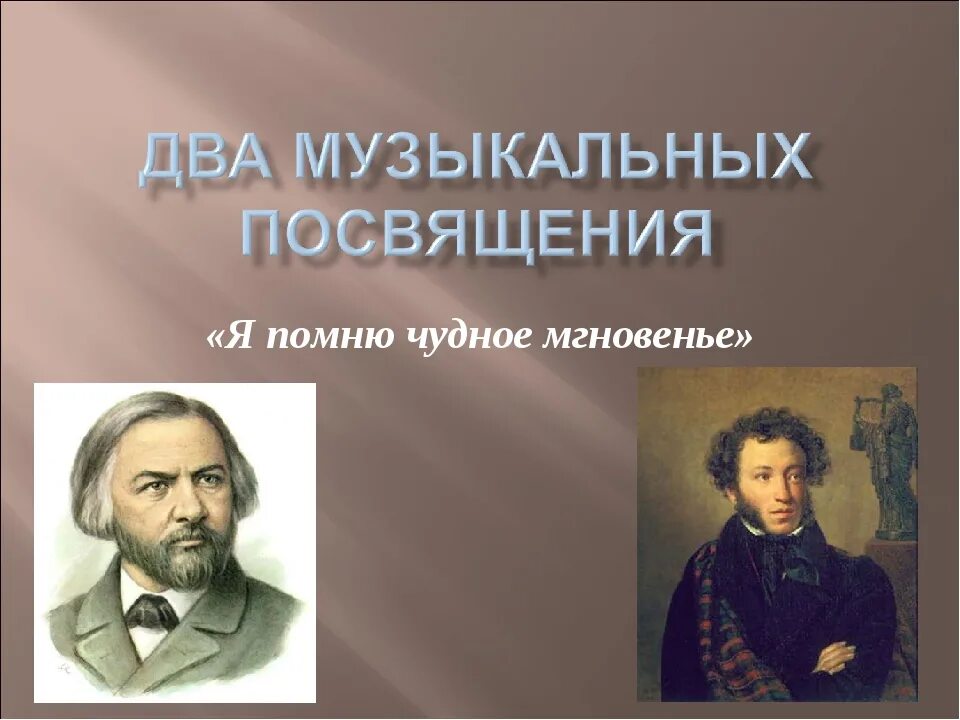 ДВА МУЗЫКАЛЬНЫХ ПОСВЯЩЕНИЯ

«Я помню чудное мгновенье»